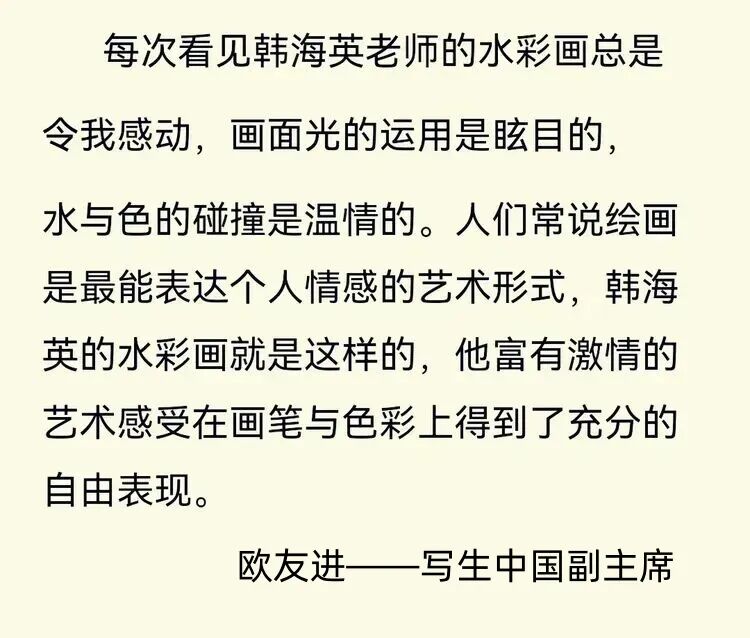 每次看见韩海英老师的水彩画总是令我感动，画面光的运用是眩目的，水与色的碰撞是温情的。人们常说绘画是最能表达个人情感的艺术形式，韩海英的水彩画就是这样的，他富有激情的艺术感受在画笔与色彩上得到了充分的自由表现。

欧友进——写生中国副主席